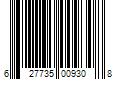 6 27735 00930 8